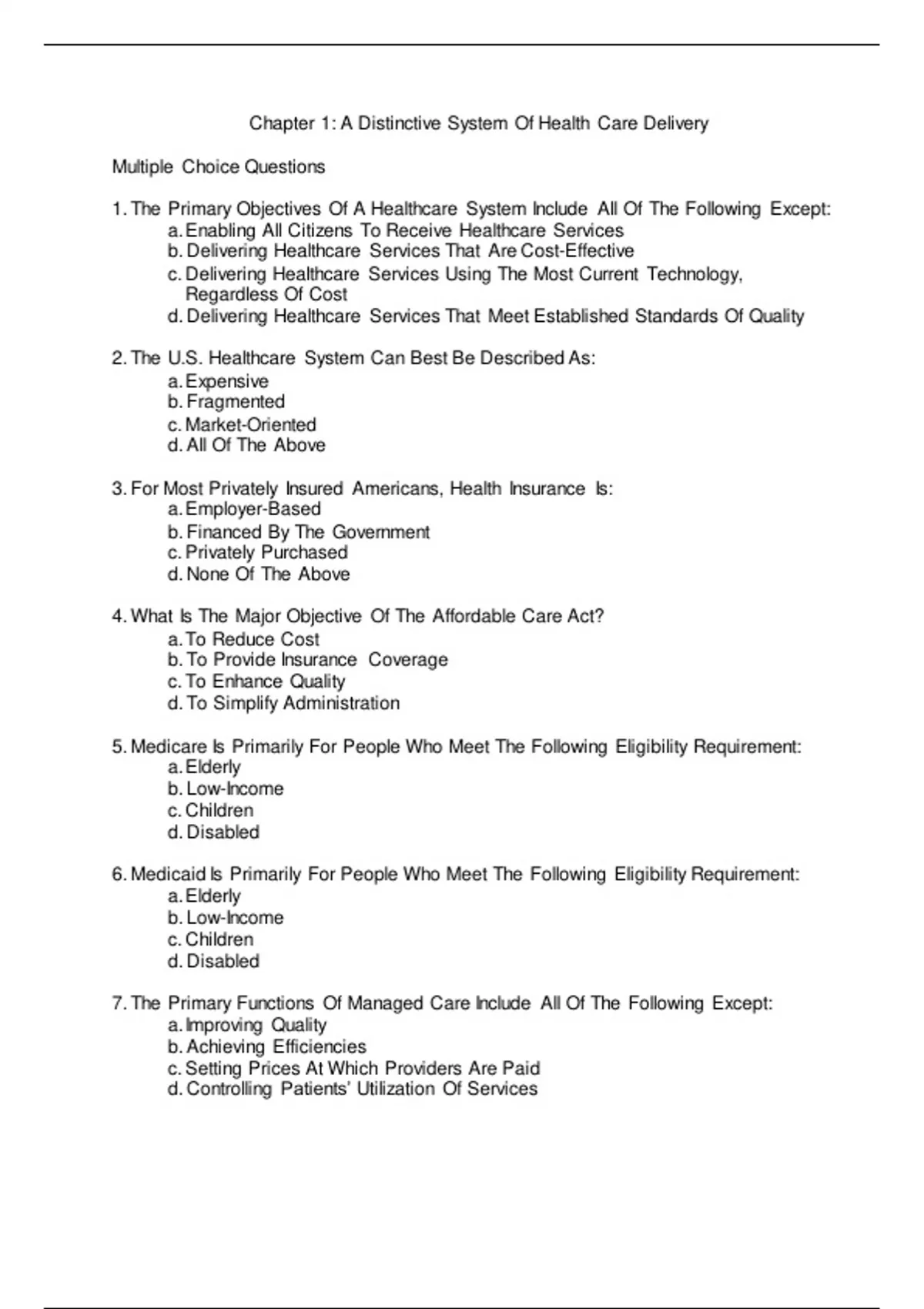 Chapter 1: A Distinctive System Of Health Care Delivery

Multiple Choice Questions

1. The Primary Objectives Of A Healthcare System Include All Of The Following Except:
a. Enabling All Citizens To Receive Healthcare Services
b. Delivering Healthcare Services That Are Cost-Effective
c. Delivering Healthcare Services Using The Most Current Technology, Regardless Of Cost
d. Delivering Healthcare Services That Meet Established Standards Of Quality

2. The U.S. Healthcare System Can Best Be Described As:
a. Expensive
b. Fragmented
c. Market-Oriented
d. All Of The Above

3. For Most Privately Insured Americans, Health Insurance Is:
a. Employer-Based
b. Financed By The Government
c. Privately Purchased
d. None Of The Above

4. What Is The Major Objective Of The Affordable Care Act?
a. To Reduce Cost
b. To Provide Insurance Coverage
c. To Enhance Quality
d. To Simplify Administration

5. Medicare Is Primarily For People Who Meet The Following Eligibility Requirement:
a. Elderly
b. Low-Income
c. Children
d. Disabled

6. Medicaid Is Primarily For People Who Meet The Following Eligibility Requirement:
a. Elderly
b. Low-Income
c. Children
d. Disabled

7. The Primary Functions Of Managed Care Include All Of The Following Except:
a. Improving Quality
b. Achieving Efficiencies
c. Setting Prices At Which Providers Are Paid
d. Controlling Patients' Utilization Of Services